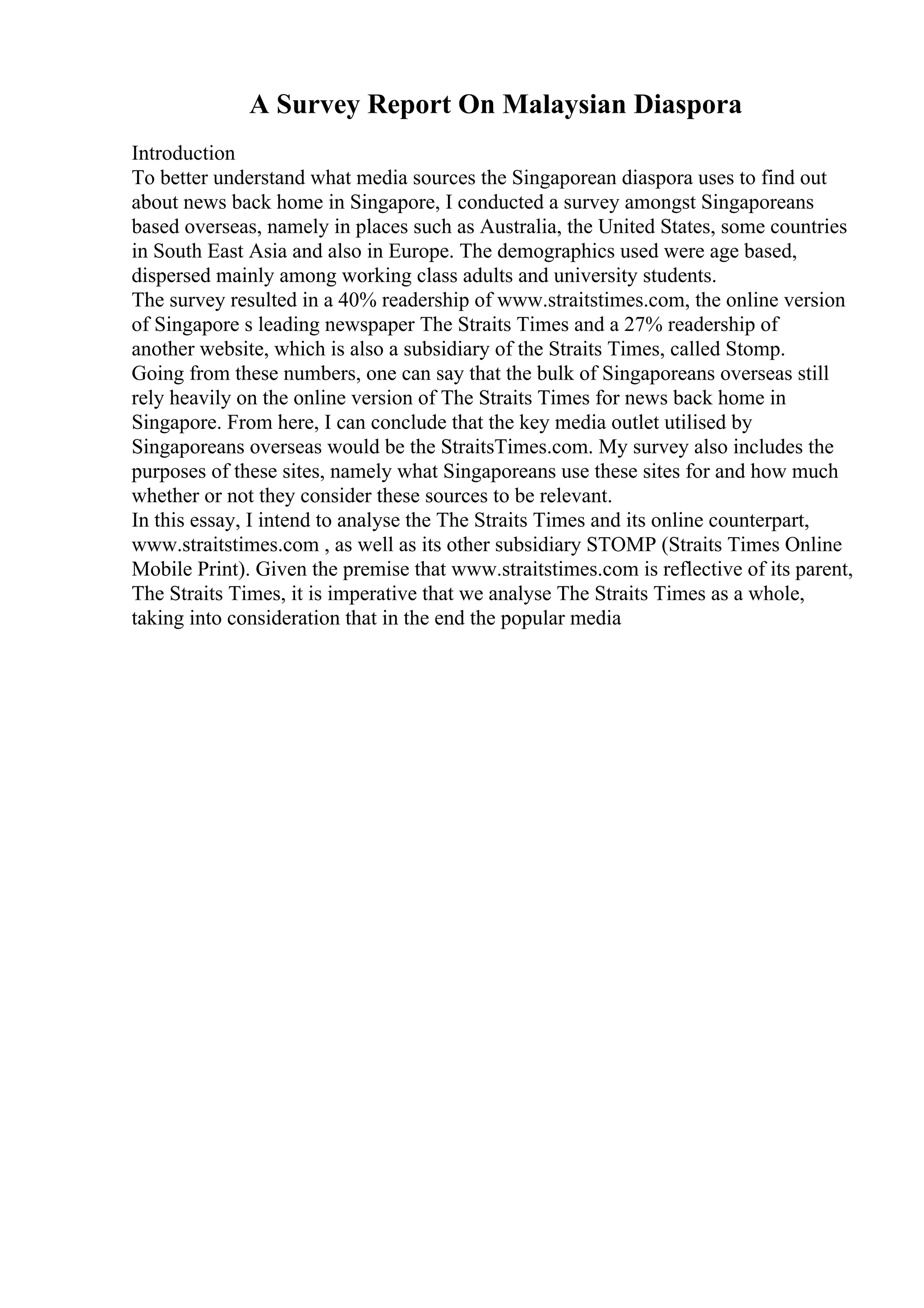 A Survey Report On Malaysian Diaspora

Introduction
To better understand what media sources the Singaporean diaspora uses to find out about news back home in Singapore, I conducted a survey amongst Singaporeans based overseas, namely in places such as Australia, the United States, some countries in South East Asia and also in Europe. The demographics used were age based, dispersed mainly among working class adults and university students.
The survey resulted in a 40% readership of www.straitstimes.com, the online version of Singapore s leading newspaper The Straits Times and a 27% readership of another website, which is also a subsidiary of the Straits Times, called Stomp. Going from these numbers, one can say that the bulk of Singaporeans overseas still rely heavily on the online version of The Straits Times for news back home in Singapore. From here, I can conclude that the key media outlet utilised by Singaporeans overseas would be the StraitsTimes.com. My survey also includes the purposes of these sites, namely what Singaporeans use these sites for and how much whether or not they consider these sources to be relevant.
In this essay, I intend to analyse the The Straits Times and its online counterpart, www.straitstimes.com , as well as its other subsidiary STOMP (Straits Times Online Mobile Print). Given the premise that www.straitstimes.com is reflective of its parent, The Straits Times, it is imperative that we analyse The Straits Times as a whole, taking into consideration that in the end the popular media